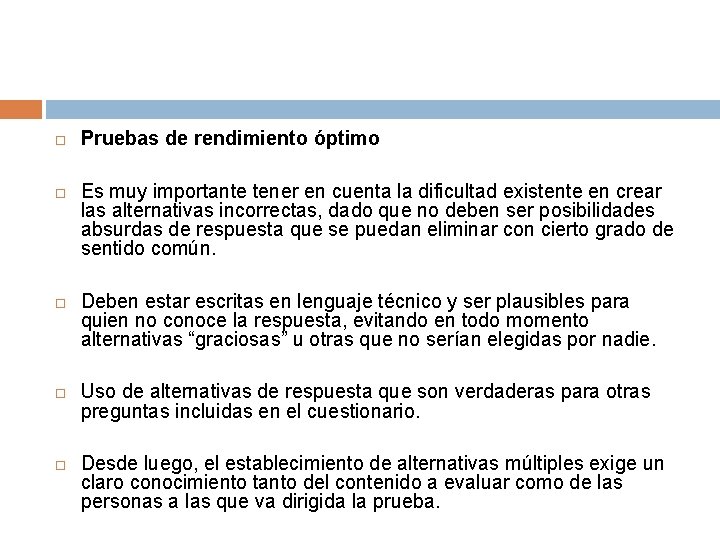 □ Pruebas de rendimiento óptimo

□ Es muy importante tener en cuenta la dificultad existente en crear las alternativas incorrectas, dado que no deben ser posibilidades absurdas de respuesta que se puedan eliminar con cierto grado de sentido común.

□ Deben estar escritas en lenguaje técnico y ser plausibles para quien no conoce la respuesta, evitando en todo momento alternativas “graciosas” u otras que no serían elegidas por nadie.

□ Uso de alternativas de respuesta que son verdaderas para otras preguntas incluidas en el cuestionario.

□ Desde luego, el establecimiento de alternativas múltiples exige un claro conocimiento tanto del contenido a evaluar como de las personas a las que va dirigida la prueba.